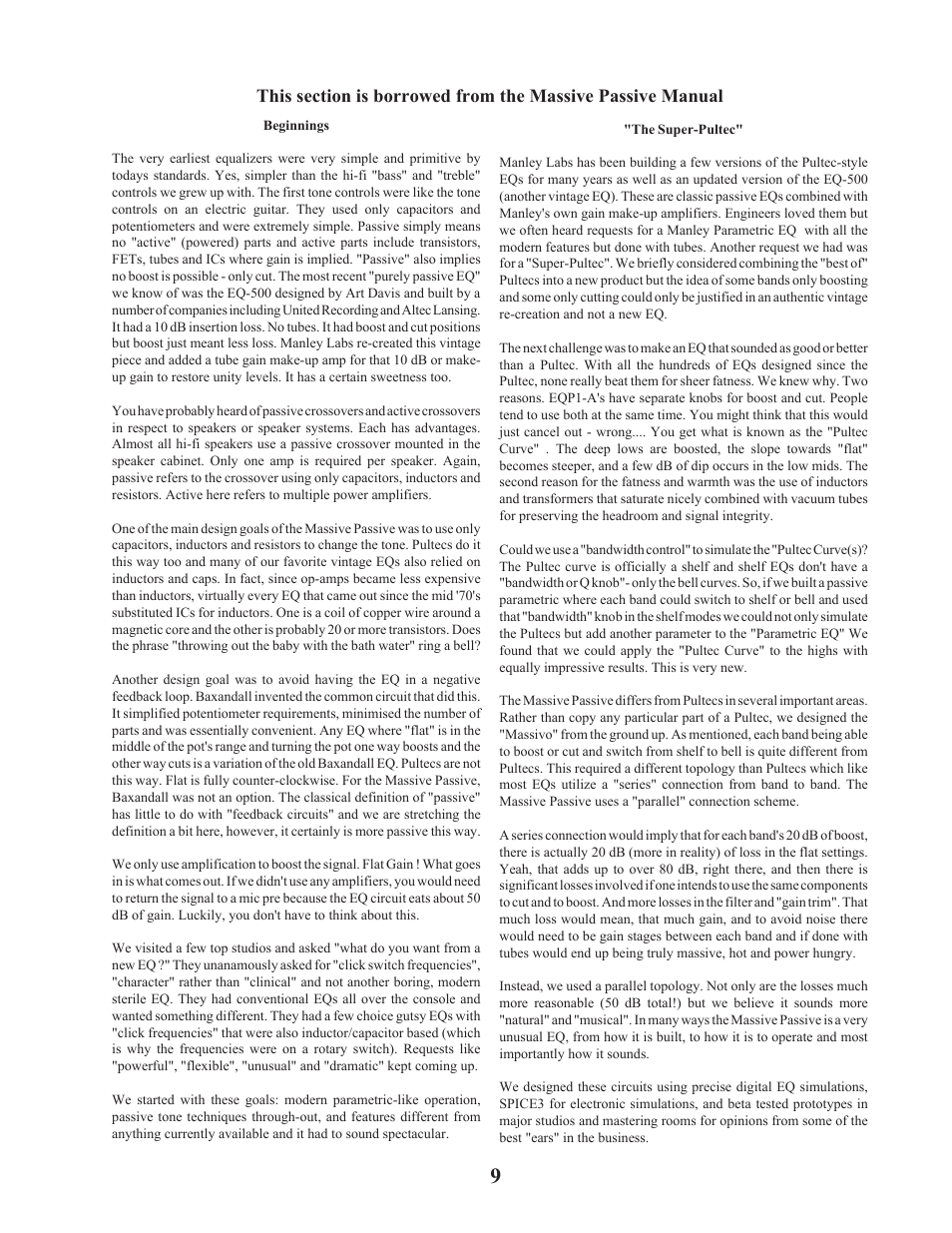 This section is borrowed from the Massive Passive Manual

Beginnings

The very earliest equalizers were very simple and primitive by todays standards. Yes, simpler than the hi-fi "bass" and "treble" controls we grew up with. The first tone controls were like the tone controls on an electric guitar. They used only capacitors and potentiometers and were extremely simple. Passive simply means no "active" (powered) parts and active parts include transistors, FETs, tubes and ICs where gain is implied. "Passive" also implies no boost is possible - only cut. The most recent "purely passive EQ" we know of was the EQ-500 designed by Art Davis and built by a number of companies including United Recording and Altec Lansing. It had a 10 dB insertion loss. No tubes. It had boost and cut positions but boost just meant less loss. Manley Labs re-created this vintage piece and added a tube gain make-up amp for that 10 dB or make-up gain to restore unity levels. It has a certain sweetness too.

You have probably heard of passive crossovers and active crossovers in respect to speakers or speaker systems. Each has advantages. Almost all hi-fi speakers use a passive crossover mounted in the speaker cabinet. Only one amp is required per speaker. Again, passive refers to the crossover using only capacitors, inductors and resistors. Active here refers to multiple power amplifiers.

One of the main design goals of the Massive Passive was to use only capacitors, inductors and resistors to change the tone. Pultecs do it this way too and many of our favorite vintage EQs also relied on inductors and caps. In fact, since op-amps became less expensive than inductors, virtually every EQ that came out since the mid '70's substituted ICs for inductors. One is a coil of copper wire around a magnetic core and the other is probably 20 or more transistors. Does the phrase "throwing out the baby with the bath water" ring a bell?

Another design goal was to avoid having the EQ in a negative feedback loop. Baxandall invented the common circuit that did this. It simplified potentiometer requirements, minimised the number of parts and was essentially convenient. Any EQ where "flat" is in the middle of the pot's range and turning the pot one way boosts and the other way cuts is a variation of the old Baxandall EQ. Pultecs are not this way. Flat is fully counter-clockwise. For the Massive Passive, Baxandall was not an option. The classical definition of "passive" has little to do with "feedback circuits" and we are stretching the definition a bit here, however, it certainly is more passive this way.

We only use amplification to boost the signal. Flat Gain ! What goes in is what comes out. If we didn't use any amplifiers, you would need to return the signal to a mic pre because the EQ circuit eats about 50 dB of gain. Luckily, you don't have to think about this.

We visited a few top studios and asked "what do you want from a new EQ ?" They unanamously asked for "click switch frequencies", "character" rather than "clinical" and not another boring, modern sterile EQ. They had conventional EQs all over the console and wanted something different. They had a few choice gutsy EQs with "click frequencies" that were also inductor/capacitor based (which is why the frequencies were on a rotary switch). Requests like "powerful", "flexible", "unusual" and "dramatic" kept coming up.

We started with these goals: modern parametric-like operation, passive tone techniques through-out, and features different from anything currently available and it had to sound spectacular.

"The Super-Pultec"

Manley Labs has been building a few versions of the Pultec-style EQs for many years as well as an updated version of the EQ-500 (another vintage EQ). These are classic passive EQs combined with Manley's own gain make-up amplifiers. Engineers loved them but we often heard requests for a Manley Parametric EQ with all the modern features but done with tubes. Another request we had was for a "Super-Pultec". We briefly considered combining the "best of" Pultecs into a new product but the idea of some bands only boosting and some only cutting could only be justified in an authentic vintage re-creation and not a new EQ.

The next challenge was to make an EQ that sounded as good or better than a Pultec. With all the hundreds of EQs designed since the Pultec, none really beat them for sheer fatness. We knew why. Two reasons. EQP1-A's have separate knobs for boost and cut. People tend to use both at the same time. You might think that this would just cancel out - wrong.... You get what is known as the "Pultec Curve" . The deep lows are boosted, the slope towards "flat" becomes steeper, and a few dB of dip occurs in the low mids. The second reason for the fatness and warmth was the use of inductors and transformers that saturate nicely combined with vacuum tubes for preserving the headroom and signal integrity.

Could we use a "bandwidth control" to simulate the "Pultec Curve(s)? The Pultec curve is officially a shelf and shelf EQs don't have a "bandwidth or Q knob"- only the bell curves. So, if we built a passive parametric where each band could switch to shelf or bell and used that "bandwidth" knob in the shelf modes we could not only simulate the Pultecs but add another parameter to the "Parametric EQ" We found that we could apply the "Pultec Curve" to the highs with equally impressive results. This is very new.

The Massive Passive differs from Pultecs in several important areas. Rather than copy any particular part of a Pultec, we designed the "Massivo" from the ground up. As mentioned, each band being able to boost or cut and switch from shelf to bell is quite different from Pultecs. This required a different topology than Pultecs which like most EQs utilize a "series" connection from band to band. The Massive Passive uses a "parallel" connection scheme.

A series connection would imply that for each band's 20 dB of boost, there is actually 20 dB (more in reality) of loss in the flat settings. Yeah, that adds up to over 80 dB, right there, and then there is significant losses involved if one intends to use the same components to cut and to boost. And more losses in the filter and "gain trim". That much loss would mean, that much gain, and to avoid noise there would need to be gain stages between each band and if done with tubes would end up being truly massive, hot and power hungry.

Instead, we used a parallel topology. Not only are the losses much more reasonable (50 dB total!) but we believe it sounds more "natural" and "musical". In many ways the Massive Passive is a very unusual EQ, from how it is built, to how it is to operate and most importantly how it sounds.

We designed these circuits using precise digital EQ simulations, SPICE3 for electronic simulations, and beta tested prototypes in major studios and mastering rooms for opinions from some of the best "ears" in the business.

9